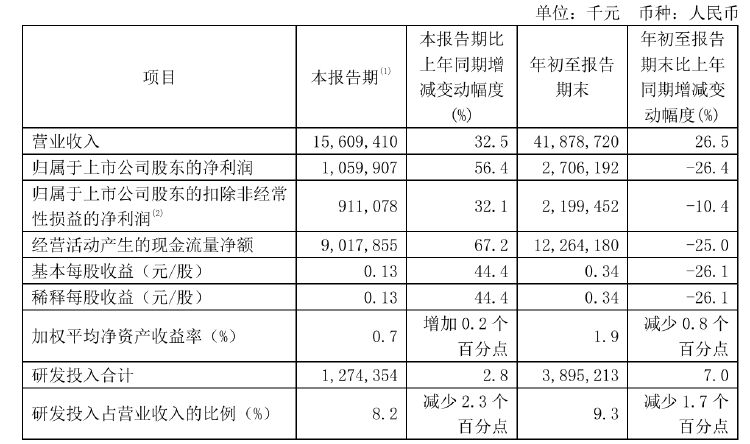 单位：千元 币种：人民币

| 项目 | 本报告期$^{(1)}$ | 本报告期比上年同期增减变动幅度(%) | 年初至报告期末 | 年初至报告期末比上年同期增减变动幅度(%) |
|---|---|---|---|---|
| 营业收入 | 15,609,410 | 32.5 | 41,878,720 | 26.5 |
| 归属于上市公司股东的净利润 | 1,059,907 | 56.4 | 2,706,192 | -26.4 |
| 归属于上市公司股东的扣除非经常性损益的净利润$^{(2)}$ | 911,078 | 32.1 | 2,199,452 | -10.4 |
| 经营活动产生的现金流量净额 | 9,017,855 | 67.2 | 12,264,180 | -25.0 |
| 基本每股收益（元/股） | 0.13 | 44.4 | 0.34 | -26.1 |
| 稀释每股收益（元/股） | 0.13 | 44.4 | 0.34 | -26.1 |
| 加权平均净资产收益率（%） | 0.7 | 增加 0.2 个百分点 | 1.9 | 减少 0.8 个百分点 |
| 研发投入合计 | 1,274,354 | 2.8 | 3,895,213 | 7.0 |
| 研发投入占营业收入的比例（%） | 8.2 | 减少 2.3 个百分点 | 9.3 | 减少 1.7 个百分点 |